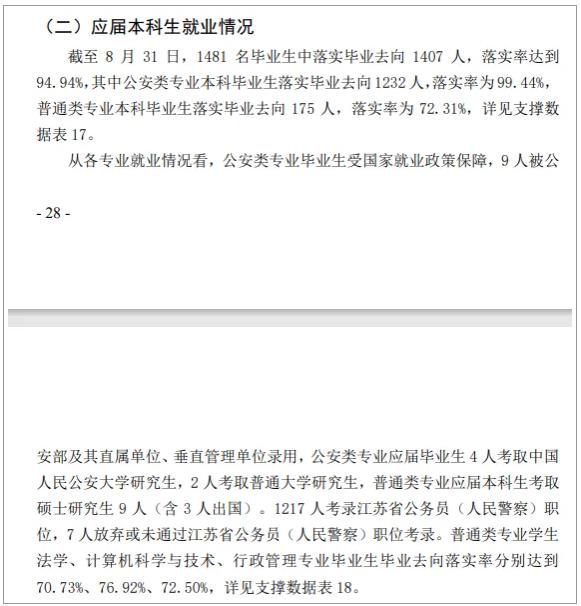 （二）应届本科生就业情况

截至 8 月 31 日，1481 名毕业生中落实毕业去向 1407 人，落实率达到 94.94%，其中公安类专业本科毕业生落实毕业去向 1232 人，落实率为 99.44%，普通类专业本科毕业生落实毕业去向 175 人，落实率为 72.31%，详见支撑数据表 17。

从各专业就业情况看，公安类专业毕业生受国家就业政策保障，9 人被公

- 28 -

安部及其直属单位、垂直管理单位录用，公安类专业应届毕业生 4 人考取中国人民公安大学研究生，2 人考取普通大学研究生，普通类专业应届本科生考取硕士研究生 9 人（含 3 人出国）。1217 人考录江苏省公务员（人民警察）职位，7 人放弃或未通过江苏省公务员（人民警察）职位考录。普通类专业学生法学、计算机科学与技术、行政管理专业毕业生毕业去向落实率分别达到 70.73%、76.92%、72.50%，详见支撑数据表 18。